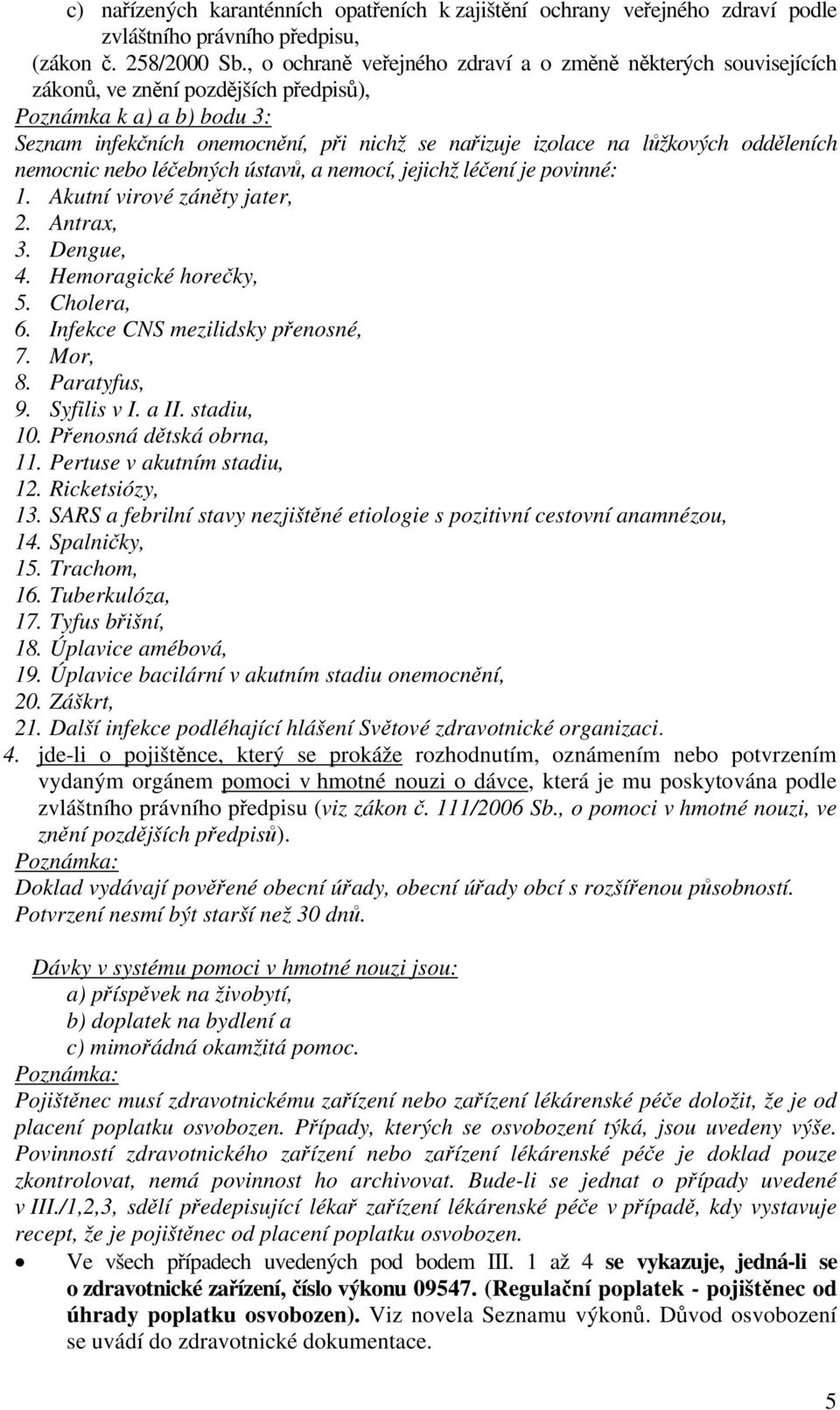 c) nařízených karanténních opatřeních k zajištění ochrany veřejného zdraví podle zvláštního právního předpisu,
(zákon č. 258/2000 Sb., o ochraně veřejného zdraví a o změně některých souvisejících zákonů, ve znění pozdějších předpisů),
Poznámka k a) a b) bodu 3:
Seznam infekčních onemocnění, při nichž se nařizuje izolace na lůžkových odděleních nemocnic nebo léčebných ústavů, a nemocí, jejichž léčení je povinné:
1. Akutní virové záněty jater,
2. Antrax,
3. Dengue,
4. Hemoragické horečky,
5. Cholera,
6. Infekce CNS mezilidsky přenosné,
7. Mor,
8. Paratyfus,
9. Syfilis v I. a II. stadiu,
10. Přenosná dětská obrna,
11. Pertuse v akutním stadiu,
12. Ricketsiózy,
13. SARS a febrilní stavy nezjištěné etiologie s pozitivní cestovní anamnézou,
14. Spalničky,
15. Trachom,
16. Tuberkulóza,
17. Tyfus břišní,
18. Úplavice amébová,
19. Úplavice bacilární v akutním stadiu onemocnění,
20. Záškrt,
21. Další infekce podléhající hlášení Světové zdravotnické organizaci.
4. jde-li o pojištěnce, který se prokáže rozhodnutím, oznámením nebo potvrzením vydaným orgánem pomoci v hmotné nouzi o dávce, která je mu poskytována podle zvláštního právního předpisu (viz zákon č. 111/2006 Sb., o pomoci v hmotné nouzi, ve znění pozdějších předpisů).
Poznámka:
Doklad vydávají pověřené obecní úřady, obecní úřady obcí s rozšířenou působností. Potvrzení nesmí být starší než 30 dnů.

Dávky v systému pomoci v hmotné nouzi jsou:
a) příspěvek na živobytí,
b) doplatek na bydlení a
c) mimořádná okamžitá pomoc.
Poznámka:
Pojištěnec musí zdravotnickému zařízení nebo zařízení lékárenské péče doložit, že je od placení poplatku osvobozen. Případy, kterých se osvobození týká, jsou uvedeny výše. Povinností zdravotnického zařízení nebo zařízení lékárenské péče je doklad pouze zkontrolovat, nemá povinnost ho archivovat. Bude-li se jednat o případy uvedené v III./1,2,3, sdělí předepisující lékař zařízení lékárenské péče v případě, kdy vystavuje recept, že je pojištěnec od placení poplatku osvobozen.
• Ve všech případech uvedených pod bodem III. 1 až 4 se vykazuje, jedná-li se o zdravotnické zařízení, číslo výkonu 09547. (Regulační poplatek - pojištěnec od úhrady poplatku osvobozen). Viz novela Seznamu výkonů. Důvod osvobození se uvádí do zdravotnické dokumentace.

5